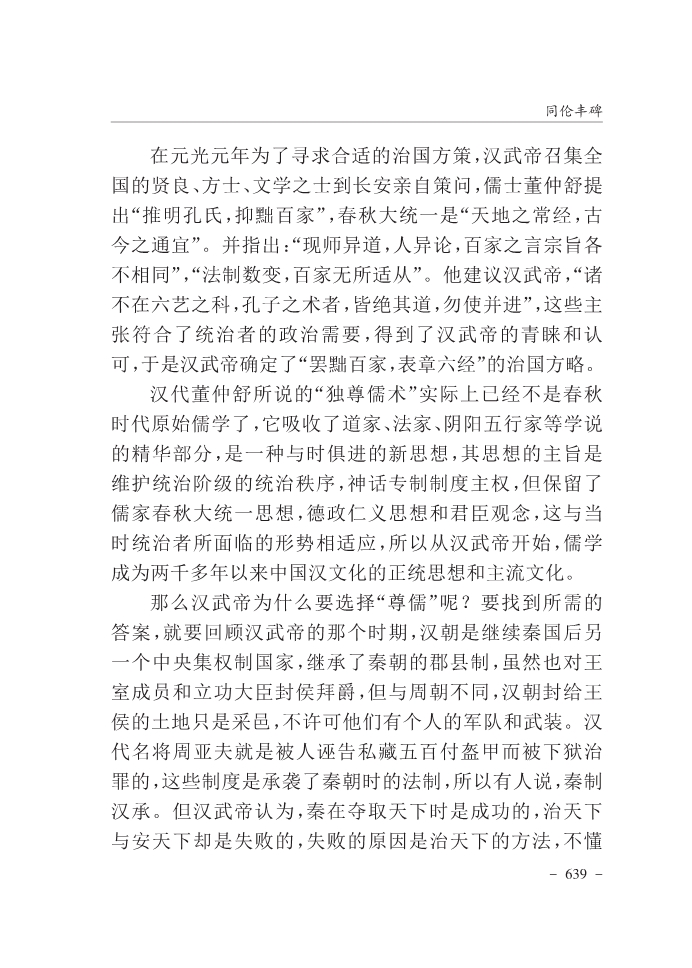 同伦丰碑

在元光元年为了寻求合适的治国方策，汉武帝召集全国的贤良、方士、文学之士到长安亲自策问，儒士董仲舒提出“推明孔氏，抑黜百家”，春秋大统一是“天地之常经，古今之通宜”。并指出：“现师异道，人异论，百家之言宗旨各不相同”，“法制数变，百家无所适从”。他建议汉武帝，“诸不在六艺之科，孔子之术者，皆绝其道，勿使并进”，这些主张符合了统治者的政治需要，得到了汉武帝的青睐和认可，于是汉武帝确定了“罢黜百家，表章六经”的治国方略。

汉代董仲舒所说的“独尊儒术”实际上已经不是春秋时代原始儒学了，它吸收了道家、法家、阴阳五行家等学说的精华部分，是一种与时俱进的新思想，其思想的主旨是维护统治阶级的统治秩序，神话专制制度主权，但保留了儒家春秋大统一思想，德政仁义思想和君臣观念，这与当时统治者所面临的形势相适应，所以从汉武帝开始，儒学成为两千多年以来中国汉文化的正统思想和主流文化。

那么汉武帝为什么要选择“尊儒”呢？要找到所需的答案，就要回顾汉武帝的那个时期，汉朝是继续秦国后另一个中央集权制国家，继承了秦朝的郡县制，虽然也对王室成员和立功大臣封侯拜爵，但与周朝不同，汉朝封给王侯的土地只是采邑，不许可他们有个人的军队和武装。汉代名将周亚夫就是被人诬告私藏五百付盔甲而被下狱治罪的，这些制度是承袭了秦朝时的法制，所以有人说，秦制汉承。但汉武帝认为，秦在夺取天下时是成功的，治天下与安天下却是失败的，失败的原因是治天下的方法，不懂

- 639 -